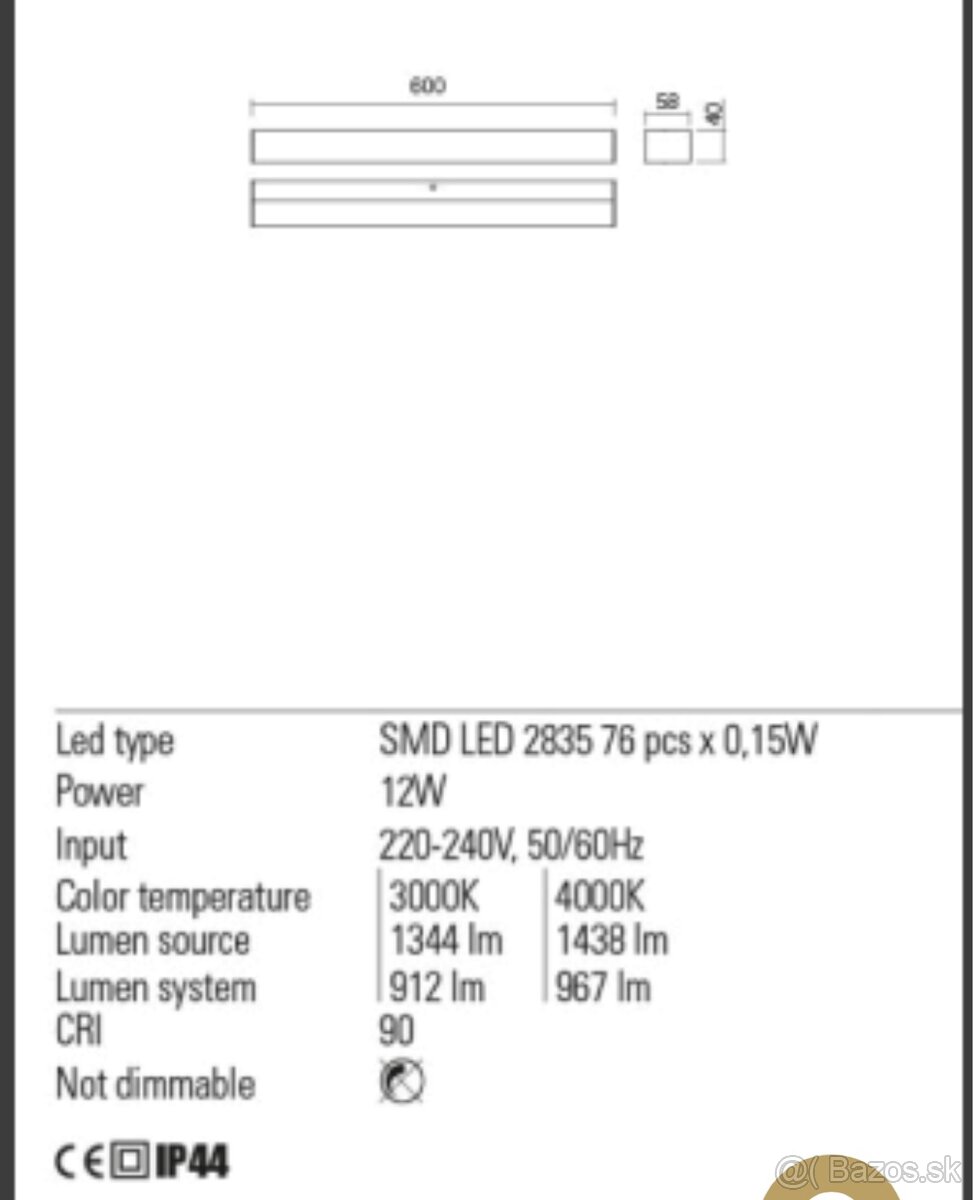 600

58

40

| | | |
|---|---|---|
| Led type | SMD LED 2835 76 pcs x 0,15W | |
| Power | 12W | |
| Input | 220-240V, 50/60Hz | |
| Color temperature | 3000K | 4000K |
| Lumen source | 1344 lm | 1438 lm |
| Lumen system | 912 lm | 967 lm |
| CRI | 90 | |
| Not dimmable | | |

CE IP44

@( Bazos.sk